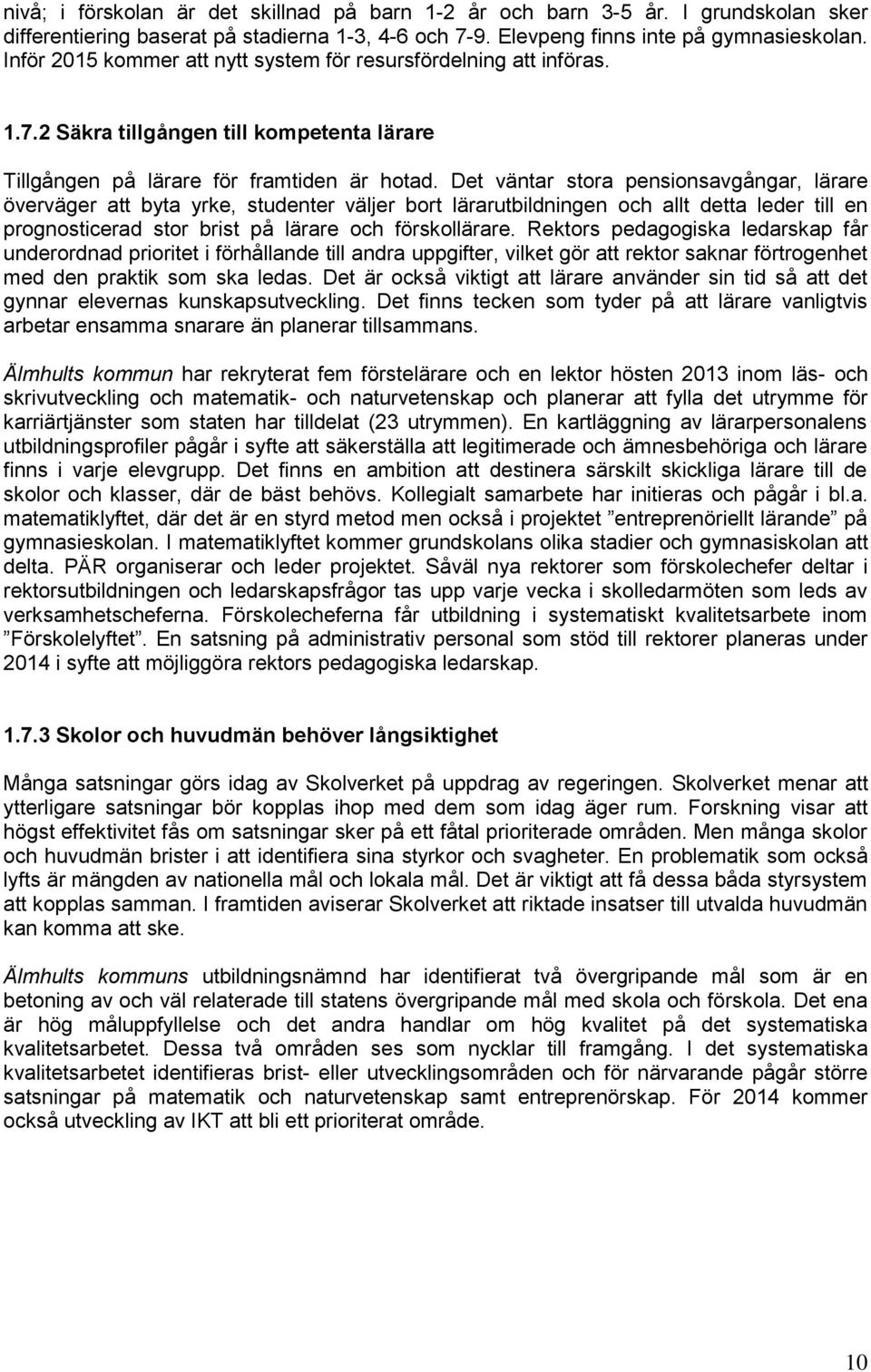 nivå; i förskolan är det skillnad på barn 1-2 år och barn 3-5 år. I grundskolan sker differentiering baserat på stadierna 1-3, 4-6 och 7-9. Elevpeng finns inte på gymnasieskolan. Inför 2015 kommer att nytt system för resursfördelning att införas.

1.7.2 Säkra tillgången till kompetenta lärare

Tillgången på lärare för framtiden är hotad. Det väntar stora pensionsavgångar, lärare överväger att byta yrke, studenter väljer bort lärarutbildningen och allt detta leder till en prognosticerad stor brist på lärare och förskollärare. Rektors pedagogiska ledarskap får underordnad prioritet i förhållande till andra uppgifter, vilket gör att rektor saknar förtrogenhet med den praktik som ska ledas. Det är också viktigt att lärare använder sin tid så att det gynnar elevernas kunskapsutveckling. Det finns tecken som tyder på att lärare vanligtvis arbetar ensamma snarare än planerar tillsammans.

Älmhults kommun har rekryterat fem förstelärare och en lektor hösten 2013 inom läs- och skrivutveckling och matematik- och naturvetenskap och planerar att fylla det utrymme för karriärtjänster som staten har tilldelat (23 utrymmen). En kartläggning av lärarpersonalens utbildningsprofiler pågår i syfte att säkerställa att legitimerade och ämnesbehöriga och lärare finns i varje elevgrupp. Det finns en ambition att destinera särskilt skickliga lärare till de skolor och klasser, där de bäst behövs. Kollegialt samarbete har initieras och pågår i bl.a. matematiklyftet, där det är en styrd metod men också i projektet ”entreprenöriellt lärande” på gymnasieskolan. I matematiklyftet kommer grundskolans olika stadier och gymnasiskolan att delta. PÄR organiserar och leder projektet. Såväl nya rektorer som förskolechefer deltar i rektorsutbildningen och ledarskapsfrågor tas upp varje vecka i skolledarmöten som leds av verksamhetscheferna. Förskolecheferna får utbildning i systematiskt kvalitetsarbete inom ”Förskolelyftet”. En satsning på administrativ personal som stöd till rektorer planeras under 2014 i syfte att möjliggöra rektors pedagogiska ledarskap.

1.7.3 Skolor och huvudmän behöver långsiktighet

Många satsningar görs idag av Skolverket på uppdrag av regeringen. Skolverket menar att ytterligare satsningar bör kopplas ihop med dem som idag äger rum. Forskning visar att högst effektivitet fås om satsningar sker på ett fåtal prioriterade områden. Men många skolor och huvudmän brister i att identifiera sina styrkor och svagheter. En problematik som också lyfts är mängden av nationella mål och lokala mål. Det är viktigt att få dessa båda styrsystem att kopplas samman. I framtiden aviserar Skolverket att riktade insatser till utvalda huvudmän kan komma att ske.

Älmhults kommuns utbildningsnämnd har identifierat två övergripande mål som är en betoning av och väl relaterade till statens övergripande mål med skola och förskola. Det ena är hög måluppfyllelse och det andra handlar om hög kvalitet på det systematiska kvalitetsarbetet. Dessa två områden ses som nycklar till framgång. I det systematiska kvalitetsarbetet identifieras brist- eller utvecklingsområden och för närvarande pågår större satsningar på matematik och naturvetenskap samt entreprenörskap. För 2014 kommer också utveckling av IKT att bli ett prioriterat område.

10